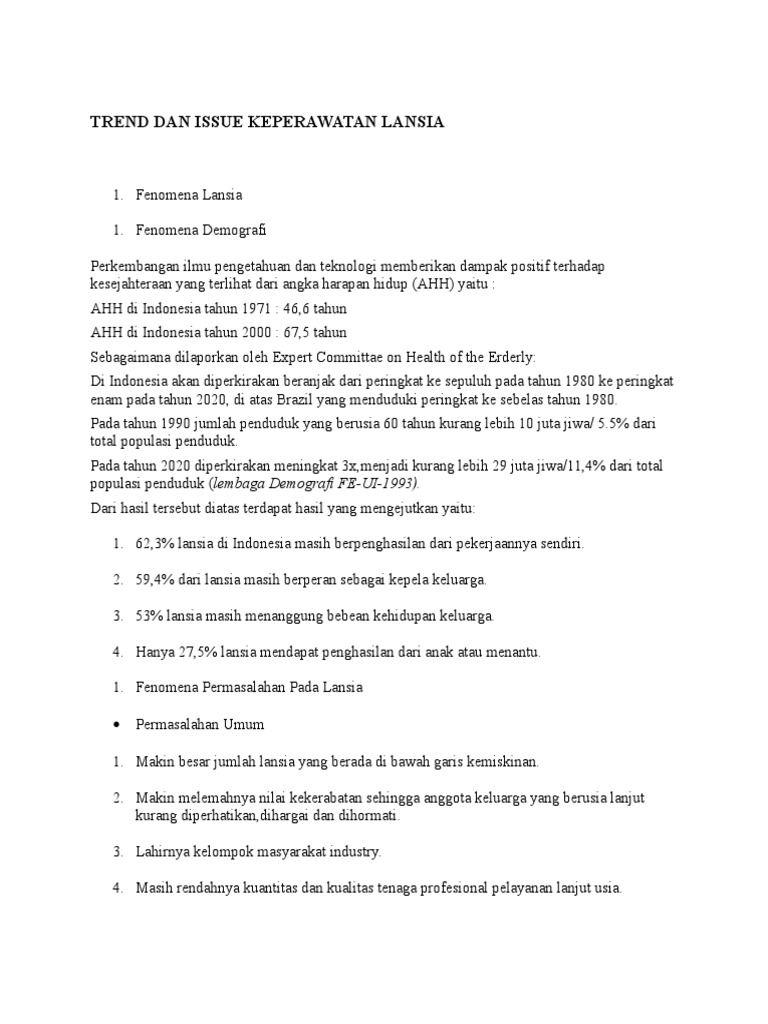 TREND DAN ISSUE KEPERAWATAN LANSIA

1. Fenomena Lansia

1. Fenomena Demografi

Perkembangan ilmu pengetahuan dan teknologi memberikan dampak positif terhadap kesejahteraan yang terlihat dari angka harapan hidup (AHH) yaitu :

AHH di Indonesia tahun 1971 : 46,6 tahun

AHH di Indonesia tahun 2000 : 67,5 tahun

Sebagaimana dilaporkan oleh Expert Committae on Health of the Erderly:

Di Indonesia akan diperkirakan beranjak dari peringkat ke sepuluh pada tahun 1980 ke peringkat enam pada tahun 2020, di atas Brazil yang menduduki peringkat ke sebelas tahun 1980.

Pada tahun 1990 jumlah penduduk yang berusia 60 tahun kurang lebih 10 juta jiwa/ 5.5% dari total populasi penduduk.

Pada tahun 2020 diperkirakan meningkat 3x,menjadi kurang lebih 29 juta jiwa/11,4% dari total populasi penduduk (lembaga Demografi FE-UI-1993).

Dari hasil tersebut diatas terdapat hasil yang mengejutkan yaitu:

1. 62,3% lansia di Indonesia masih berpenghasilan dari pekerjaannya sendiri.

2. 59,4% dari lansia masih berperan sebagai kepela keluarga.

3. 53% lansia masih menanggung bebean kehidupan keluarga.

4. Hanya 27,5% lansia mendapat penghasilan dari anak atau menantu.

1. Fenomena Permasalahan Pada Lansia

• Permasalahan Umum

1. Makin besar jumlah lansia yang berada di bawah garis kemiskinan.

2. Makin melemahnya nilai kekerabatan sehingga anggota keluarga yang berusia lanjut kurang diperhatikan,dihargai dan dihormati.

3. Lahirnya kelompok masyarakat industry.

4. Masih rendahnya kuantitas dan kualitas tenaga profesional pelayanan lanjut usia.